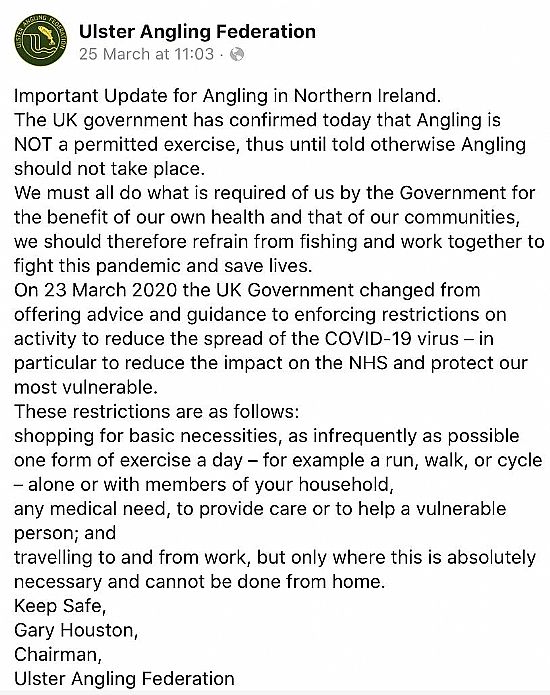 ULSTER ANGLING FEDERATION

Ulster Angling Federation
25 March at 11:03 ·

Important Update for Angling in Northern Ireland.
The UK government has confirmed today that Angling is NOT a permitted exercise, thus until told otherwise Angling should not take place.
We must all do what is required of us by the Government for the benefit of our own health and that of our communities, we should therefore refrain from fishing and work together to fight this pandemic and save lives.
On 23 March 2020 the UK Government changed from offering advice and guidance to enforcing restrictions on activity to reduce the spread of the COVID-19 virus – in particular to reduce the impact on the NHS and protect our most vulnerable.
These restrictions are as follows:
shopping for basic necessities, as infrequently as possible
one form of exercise a day – for example a run, walk, or cycle – alone or with members of your household,
any medical need, to provide care or to help a vulnerable person; and
travelling to and from work, but only where this is absolutely necessary and cannot be done from home.
Keep Safe,
Gary Houston,
Chairman,
Ulster Angling Federation